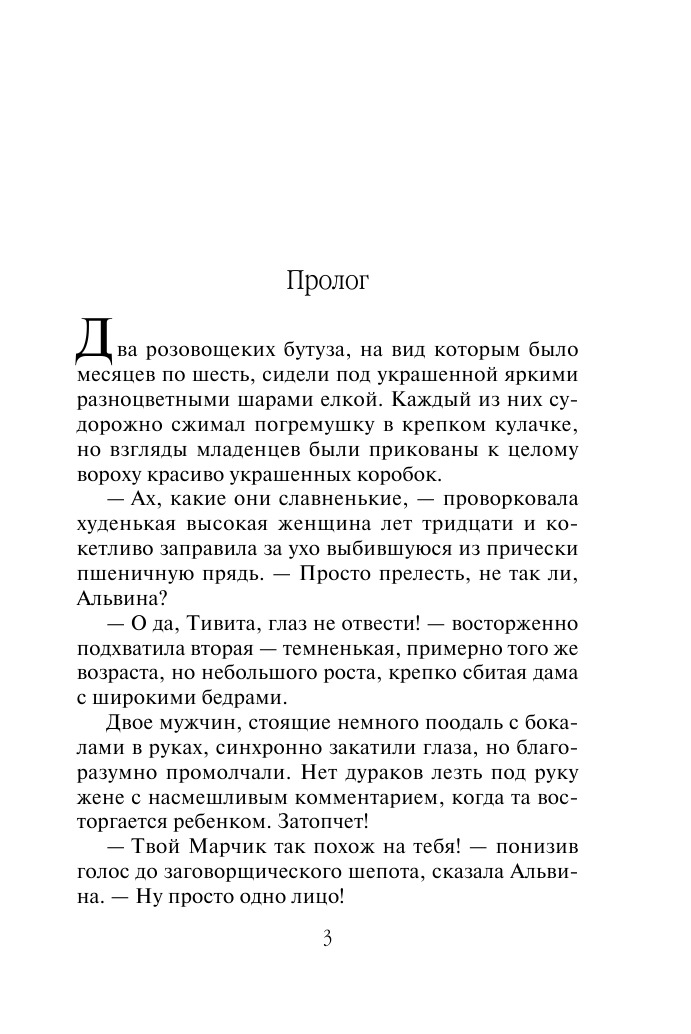 Пролог

Два розовощеких бутуза, на вид которым было месяцев по шесть, сидели под украшенной яркими разноцветными шарами елкой. Каждый из них судорожно сжимал погремушку в крепком кулачке, но взгляды младенцев были прикованы к целому вороху красиво украшенных коробок.

— Ах, какие они славненькие, — проворковала худенькая высокая женщина лет тридцати и кокетливо заправила за ухо выбившуюся из прически пшеничную прядь. — Просто прелесть, не так ли, Альвина?

— О да, Тивита, глаз не отвести! — восторженно подхватила вторая — темненькая, примерно того же возраста, но небольшого роста, крепко сбитая дама с широкими бедрами.

Двое мужчин, стоящие немного поодаль с бокалами в руках, синхронно закатили глаза, но благоразумно промолчали. Нет дураков лезть под руку жене с насмешливым комментарием, когда та восторгается ребенком. Затопчет!

— Твой Марчик так похож на тебя! — понизив голос до заговорщического шепота, сказала Альвина. — Ну просто одно лицо!

3